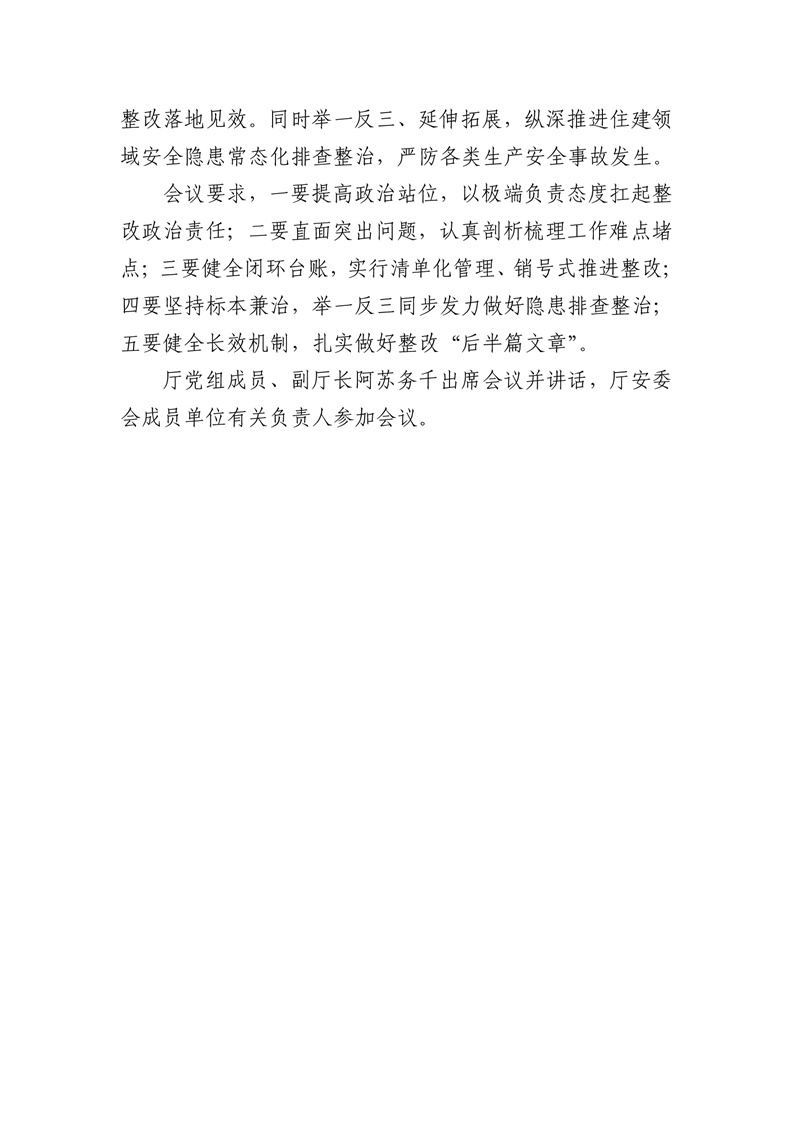 整改落地见效。同时举一反三、延伸拓展，纵深推进住建领域安全隐患常态化排查整治，严防各类生产安全事故发生。

会议要求，一要提高政治站位，以极端负责态度扛起整改政治责任；二要直面突出问题，认真剖析梳理工作难点堵点；三要健全闭环台账，实行清单化管理、销号式推进整改；四要坚持标本兼治，举一反三同步发力做好隐患排查整治；五要健全长效机制，扎实做好整改“后半篇文章”。

厅党组成员、副厅长阿苏务千出席会议并讲话，厅安委会成员单位有关负责人参加会议。